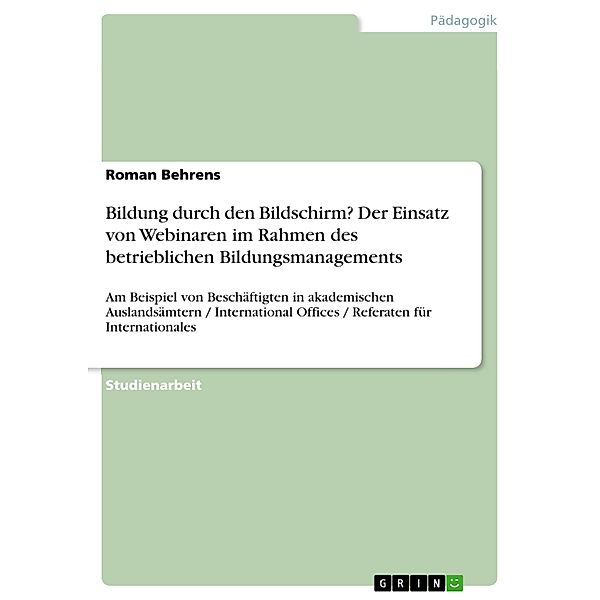 Pädagogik

Roman Behrens

Bildung durch den Bildschirm? Der Einsatz von Webinaren im Rahmen des betrieblichen Bildungsmanagements

Am Beispiel von Beschäftigten in akademischen Auslandsämtern / International Offices / Referaten für Internationales

Studienarbeit

GRIN